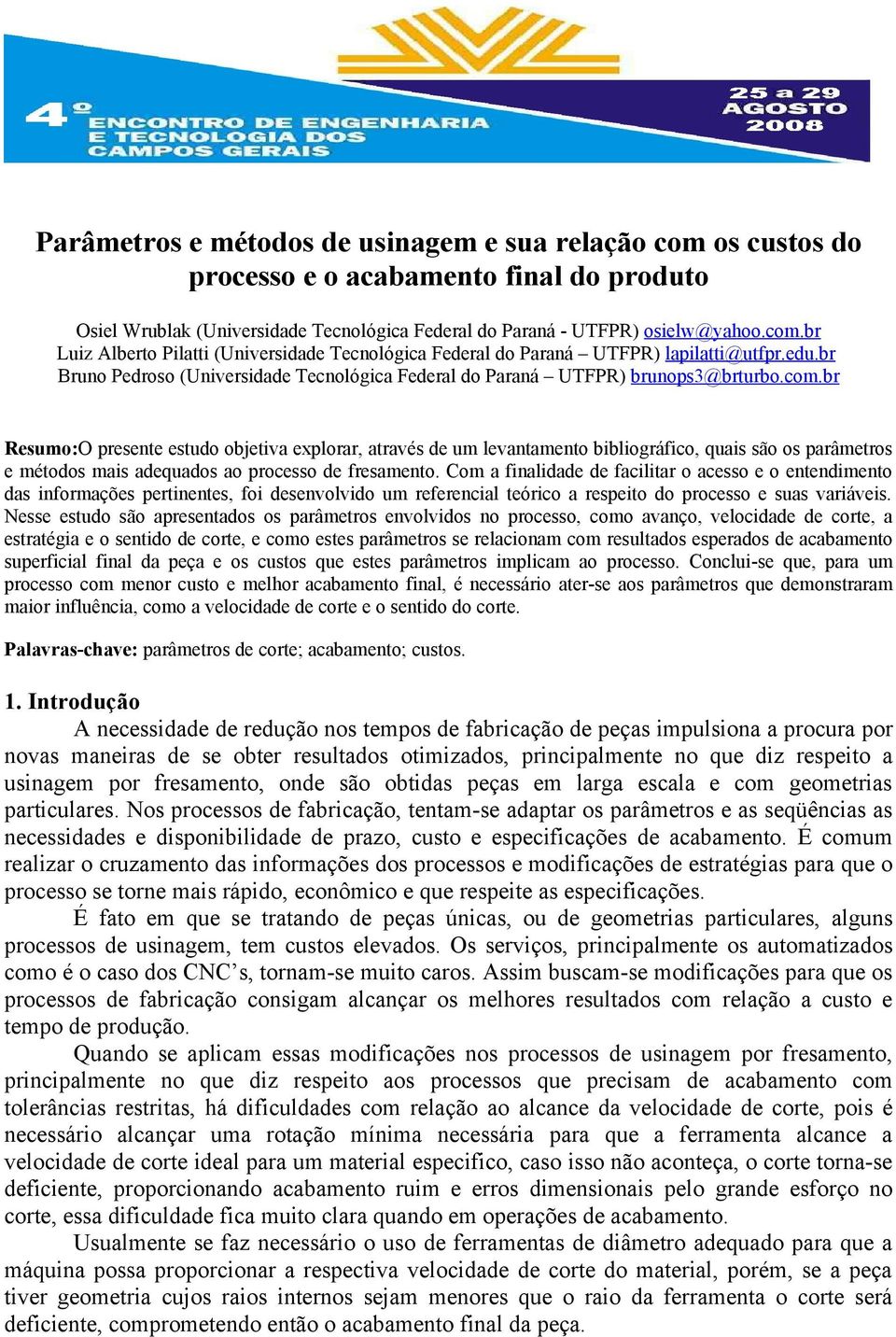 4º ENCONTRO DE ENGENHARIA E TECNOLOGIA DOS CAMPOS GERAIS

25 a 29 AGOSTO 2008

Parâmetros e métodos de usinagem e sua relação com os custos do processo e o acabamento final do produto

Osiel Wrublak (Universidade Tecnológica Federal do Paraná - UTFPR) osielw@yahoo.com.br
Luiz Alberto Pilatti (Universidade Tecnológica Federal do Paraná – UTFPR) lapilatti@utfpr.edu.br
Bruno Pedroso (Universidade Tecnológica Federal do Paraná – UTFPR) brunops3@brturbo.com.br

Resumo:O presente estudo objetiva explorar, através de um levantamento bibliográfico, quais são os parâmetros e métodos mais adequados ao processo de fresamento. Com a finalidade de facilitar o acesso e o entendimento das informações pertinentes, foi desenvolvido um referencial teórico a respeito do processo e suas variáveis. Nesse estudo são apresentados os parâmetros envolvidos no processo, como avanço, velocidade de corte, a estratégia e o sentido de corte, e como estes parâmetros se relacionam com resultados esperados de acabamento superficial final da peça e os custos que estes parâmetros implicam ao processo. Conclui-se que, para um processo com menor custo e melhor acabamento final, é necessário ater-se aos parâmetros que demonstraram maior influência, como a velocidade de corte e o sentido do corte.

Palavras-chave: parâmetros de corte; acabamento; custos.

1. Introdução
A necessidade de redução nos tempos de fabricação de peças impulsiona a procura por novas maneiras de se obter resultados otimizados, principalmente no que diz respeito a usinagem por fresamento, onde são obtidas peças em larga escala e com geometrias particulares. Nos processos de fabricação, tentam-se adaptar os parâmetros e as seqüências as necessidades e disponibilidade de prazo, custo e especificações de acabamento. É comum realizar o cruzamento das informações dos processos e modificações de estratégias para que o processo se torne mais rápido, econômico e que respeite as especificações.

É fato em que se tratando de peças únicas, ou de geometrias particulares, alguns processos de usinagem, tem custos elevados. Os serviços, principalmente os automatizados como é o caso dos CNC’s, tornam-se muito caros. Assim buscam-se modificações para que os processos de fabricação consigam alcançar os melhores resultados com relação a custo e tempo de produção.

Quando se aplicam essas modificações nos processos de usinagem por fresamento, principalmente no que diz respeito aos processos que precisam de acabamento com tolerâncias restritas, há dificuldades com relação ao alcance da velocidade de corte, pois é necessário alcançar uma rotação mínima necessária para que a ferramenta alcance a velocidade de corte ideal para um material especifico, caso isso não aconteça, o corte torna-se deficiente, proporcionando acabamento ruim e erros dimensionais pelo grande esforço no corte, essa dificuldade fica muito clara quando em operações de acabamento.

Usualmente se faz necessário o uso de ferramentas de diâmetro adequado para que a máquina possa proporcionar a respectiva velocidade de corte do material, porém, se a peça tiver geometria cujos raios internos sejam menores que o raio da ferramenta o corte será deficiente, comprometendo então o acabamento final da peça.